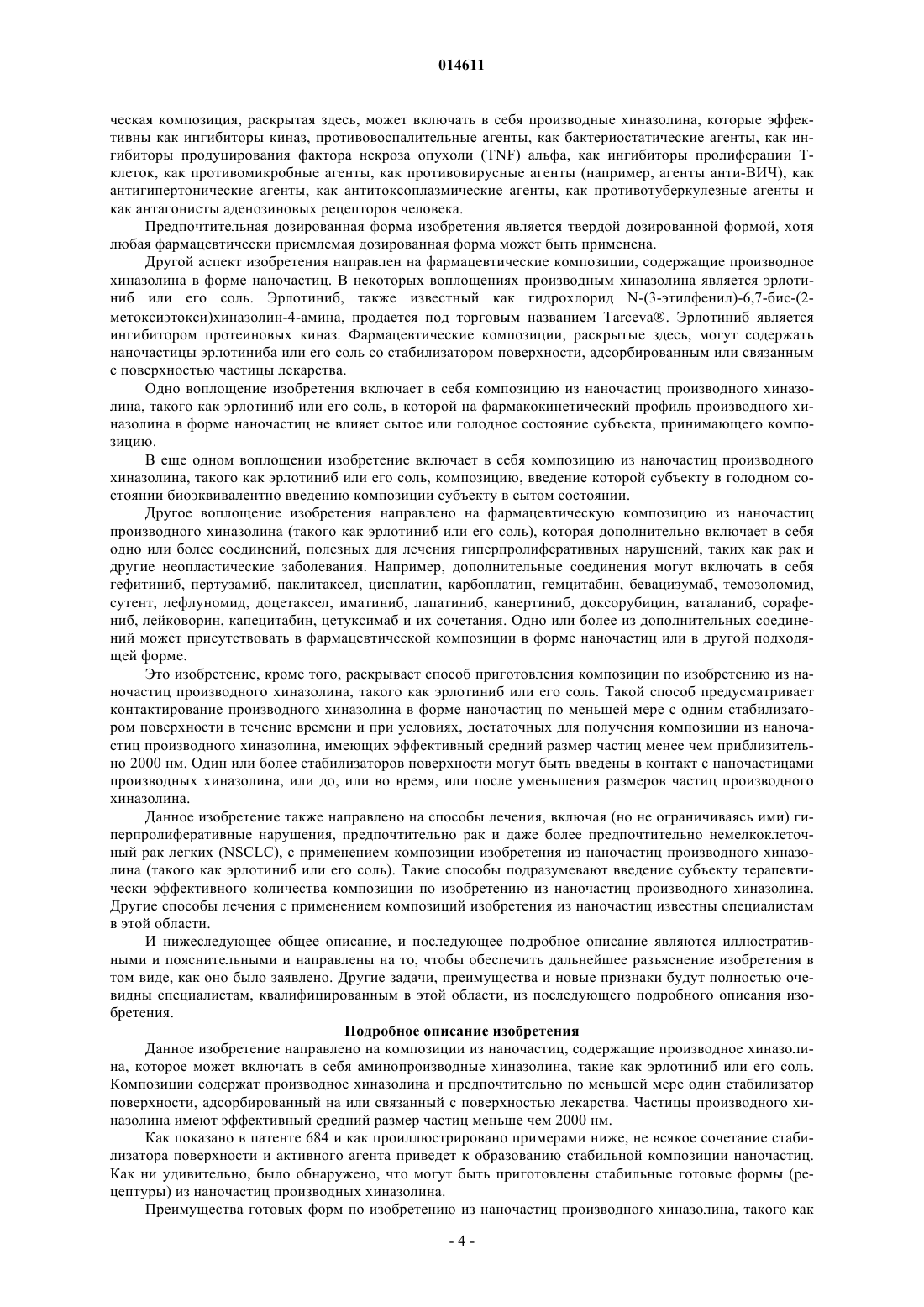 014611

ческая композиция, раскрытая здесь, может включать в себя производные хиназолина, которые эффективны как ингибиторы киназ, противовоспалительные агенты, как бактериостатические агенты, как ингибиторы продуцирования фактора некроза опухоли (TNF) альфа, как ингибиторы пролиферации Т-клеток, как противомикробные агенты, как противовирусные агенты (например, агенты анти-ВИЧ), как антигипертонические агенты, как антитоксоплазмические агенты, как противотуберкулезные агенты и как антагонисты аденозиновых рецепторов человека.

Предпочтительная дозированная форма изобретения является твердой дозированной формой, хотя любая фармацевтически приемлемая дозированная форма может быть применена.

Другой аспект изобретения направлен на фармацевтические композиции, содержащие производное хиназолина в форме наночастиц. В некоторых воплощениях производным хиназолина является эрлотиниб или его соль. Эрлотиниб, также известный как гидрохлорид N-(3-этилфенил)-6,7-бис-(2-метоксиэтокси)хиназолин-4-амина, продается под торговым названием Tarceva®. Эрлотиниб является ингибитором протеиновых киназ. Фармацевтические композиции, раскрытые здесь, могут содержать наночастицы эрлотиниба или его соль со стабилизатором поверхности, адсорбированным или связанным с поверхностью частицы лекарства.

Одно воплощение изобретения включает в себя композицию из наночастиц производного хиназолина, такого как эрлотиниб или его соль, в которой на фармакокинетический профиль производного хиназолина в форме наночастиц не влияет сытое или голодное состояние субъекта, принимающего композицию.

В еще одном воплощении изобретение включает в себя композицию из наночастиц производного хиназолина, такого как эрлотиниб или его соль, композицию, введение которой субъекту в голодном состоянии биоэквивалентно введению композиции субъекту в сытом состоянии.

Другое воплощение изобретения направлено на фармацевтическую композицию из наночастиц производного хиназолина (такого как эрлотиниб или его соль), которая дополнительно включает в себя одно или более соединений, полезных для лечения гиперпролиферативных нарушений, таких как рак и другие неопластические заболевания. Например, дополнительные соединения могут включать в себя гефитиниб, пертузамиб, паклитаксел, цисплатин, карбоплатин, гемцитабин, бевацизумаб, темозоломид, сутент, лефлуномид, доцетаксел, иматиниб, лапатиниб, канертиниб, доксорубицин, ваталаниб, сорафениб, лейковорин, капецитабин, цетуксимаб и их сочетания. Одно или более из дополнительных соединений может присутствовать в фармацевтической композиции в форме наночастиц или в другой подходящей форме.

Это изобретение, кроме того, раскрывает способ приготовления композиции по изобретению из наночастиц производного хиназолина, такого как эрлотиниб или его соль. Такой способ предусматривает контактирование производного хиназолина в форме наночастиц по меньшей мере с одним стабилизатором поверхности в течение времени и при условиях, достаточных для получения композиции из наночастиц производного хиназолина, имеющих эффективный средний размер частиц менее чем приблизительно 2000 нм. Один или более стабилизаторов поверхности могут быть введены в контакт с наночастицами производных хиназолина, или до, или во время, или после уменьшения размеров частиц производного хиназолина.

Данное изобретение также направлено на способы лечения, включая (но не ограничиваясь ими) гиперпролиферативные нарушения, предпочтительно рак и даже более предпочтительно немелкоклеточный рак легких (NSCLC), с применением композиции изобретения из наночастиц производного хиназолина (такого как эрлотиниб или его соль). Такие способы подразумевают введение субъекту терапевтически эффективного количества композиции по изобретению из наночастиц производного хиназолина. Другие способы лечения с применением композиций изобретения из наночастиц известны специалистам в этой области.

И нижеследующее общее описание, и последующее подробное описание являются иллюстративными и пояснительными и направлены на то, чтобы обеспечить дальнейшее разъяснение изобретения в том виде, как оно было заявлено. Другие задачи, преимущества и новые признаки будут полностью очевидны специалистам, квалифицированным в этой области, из последующего подробного описания изобретения.

Подробное описание изобретения

Данное изобретение направлено на композиции из наночастиц, содержащие производное хиназолина, которое может включать в себя аминопроизводные хиназолина, такие как эрлотиниб или его соль. Композиции содержат производное хиназолина и предпочтительно по меньшей мере один стабилизатор поверхности, адсорбированный на или связанный с поверхностью лекарства. Частицы производного хиназолина имеют эффективный средний размер частиц меньше чем 2000 нм.

Как показано в патенте 684 и как проиллюстрировано примерами ниже, не всякое сочетание стабилизатора поверхности и активного агента приведет к образованию стабильной композиции наночастиц. Как ни удивительно, было обнаружено, что могут быть приготовлены стабильные готовые формы (рецептуры) из наночастиц производных хиназолина.

Преимущества готовых форм по изобретению из наночастиц производного хиназолина, такого как

- 4 -